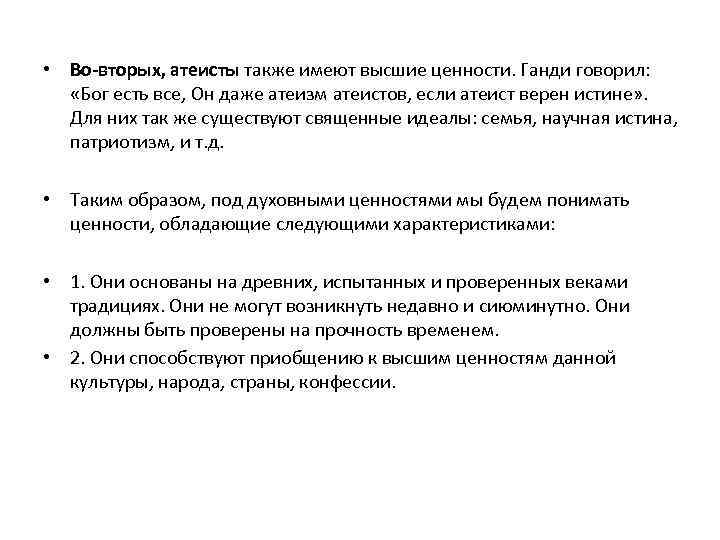 • Во-вторых, атеисты также имеют высшие ценности. Ганди говорил: «Бог есть все, Он даже атеизм атеистов, если атеист верен истине». Для них так же существуют священные идеалы: семья, научная истина, патриотизм, и т.д.

• Таким образом, под духовными ценностями мы будем понимать ценности, обладающие следующими характеристиками:

• 1. Они основаны на древних, испытанных и проверенных веками традициях. Они не могут возникнуть недавно и сиюминутно. Они должны быть проверены на прочность временем.

• 2. Они способствуют приобщению к высшим ценностям данной культуры, народа, страны, конфессии.